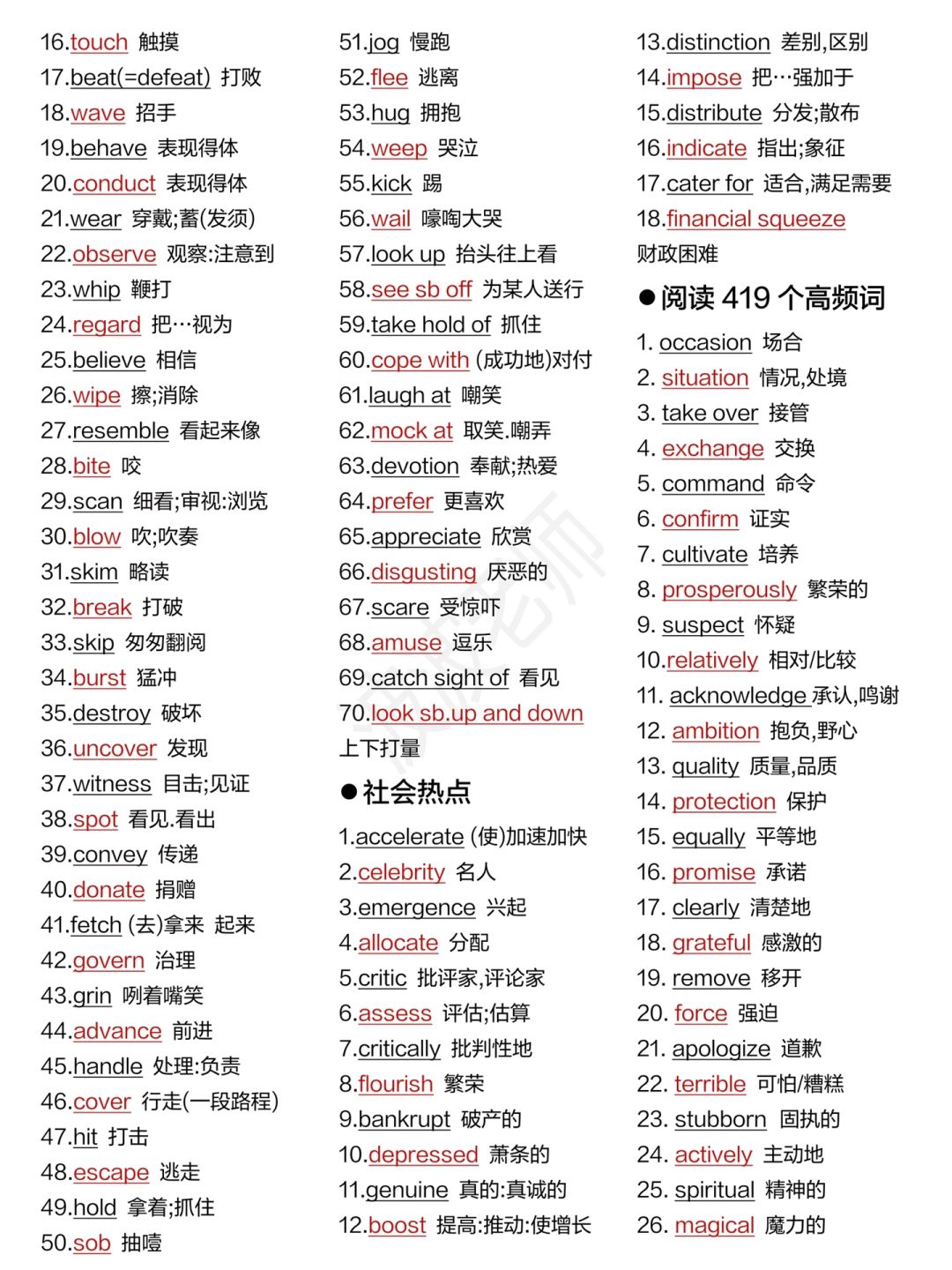 16.touch 触摸
17.beat(=defeat) 打败
18.wave 招手
19.behave 表现得体
20.conduct 表现得体
21.wear 穿戴;蓄(发须)
22.observe 观察:注意到
23.whip 鞭打
24.regard 把…视为
25.believe 相信
26.wipe 擦;消除
27.resemble 看起来像
28.bite 咬
29.scan 细看;审视:浏览
30.blow 吹;吹奏
31.skim 略读
32.break 打破
33.skip 匆匆翻阅
34.burst 猛冲
35.destroy 破坏
36.uncover 发现
37.witness 目击;见证
38.spot 看见.看出
39.convey 传递
40.donate 捐赠
41.fetch (去)拿来 起来
42.govern 治理
43.grin 咧着嘴笑
44.advance 前进
45.handle 处理:负责
46.cover 行走(一段路程)
47.hit 打击
48.escape 逃走
49.hold 拿着;抓住
50.sob 抽噎

51.jog 慢跑
52.flee 逃离
53.hug 拥抱
54.weep 哭泣
55.kick 踢
56.wail 嚎啕大哭
57.look up 抬头往上看
58.see sb off 为某人送行
59.take hold of 抓住
60.cope with (成功地)对付
61.laugh at 嘲笑
62.mock at 取笑.嘲弄
63.devotion 奉献;热爱
64.prefer 更喜欢
65.appreciate 欣赏
66.disgusting 厌恶的
67.scare 受惊吓
68.amuse 逗乐
69.catch sight of 看见
70.look sb.up and down 上下打量

●社会热点

1.accelerate (使)加速加快
2.celebrity 名人
3.emergence 兴起
4.allocate 分配
5.critic 批评家,评论家
6.assess 评估;估算
7.critically 批判性地
8.flourish 繁荣
9.bankrupt 破产的
10.depressed 萧条的
11.genuine 真的:真诚的
12.boost 提高:推动:使增长

13.distinction 差别,区别
14.impose 把…强加于
15.distribute 分发;散布
16.indicate 指出;象征
17.cater for 适合,满足需要
18.financial squeeze 财政困难

●阅读 419 个高频词

1. occasion 场合
2. situation 情况,处境
3. take over 接管
4. exchange 交换
5. command 命令
6. confirm 证实
7. cultivate 培养
8. prosperously 繁荣的
9. suspect 怀疑
10.relatively 相对/比较
11. acknowledge 承认,鸣谢
12. ambition 抱负,野心
13. quality 质量,品质
14. protection 保护
15. equally 平等地
16. promise 承诺
17. clearly 清楚地
18. grateful 感激的
19. remove 移开
20. force 强迫
21. apologize 道歉
22. terrible 可怕/糟糕
23. stubborn 固执的
24. actively 主动地
25. spiritual 精神的
26. magical 魔力的